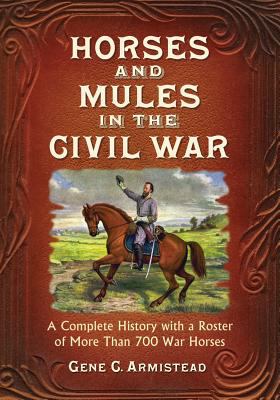 HORSES
AND
MULES
IN THE
CIVIL WAR

A Complete History with a Roster of More Than 700 War Horses

GENE C. ARMISTEAD